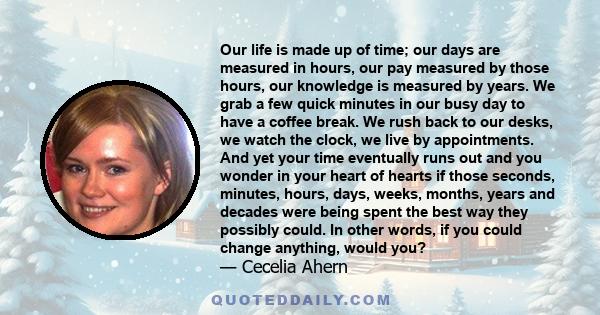 Our life is made up of time; our days are measured in hours, our pay measured by those hours, our knowledge is measured by years. We grab a few quick minutes in our busy day to have a coffee break. We rush back to our desks, we watch the clock, we live by appointments. And yet your time eventually runs out and you wonder in your heart of hearts if those seconds, minutes, hours, days, weeks, months, years and decades were being spent the best way they possibly could. In other words, if you could change anything, would you?
— Cecelia Ahern

QUOTEDDAILY.COM